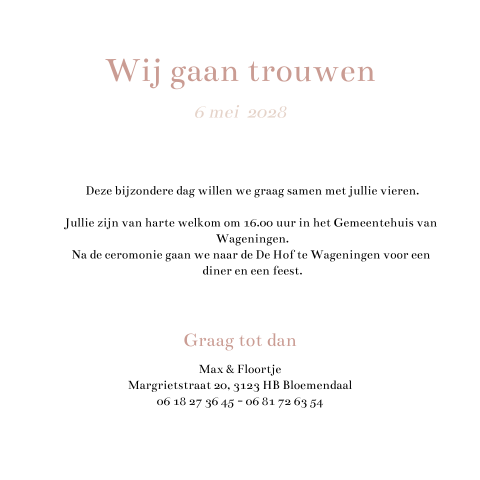 Wij gaan trouwen

6 mei 2028

Deze bijzondere dag willen we graag samen met jullie vieren.

Jullie zijn van harte welkom om 16.00 uur in het Gemeentehuis van Wageningen.
Na de ceromonie gaan we naar de De Hof te Wageningen voor een diner en een feest.

Graag tot dan

Max & Floortje
Margrietstraat 20, 3123 HB Bloemendaal
06 18 27 36 45 - 06 81 72 63 54